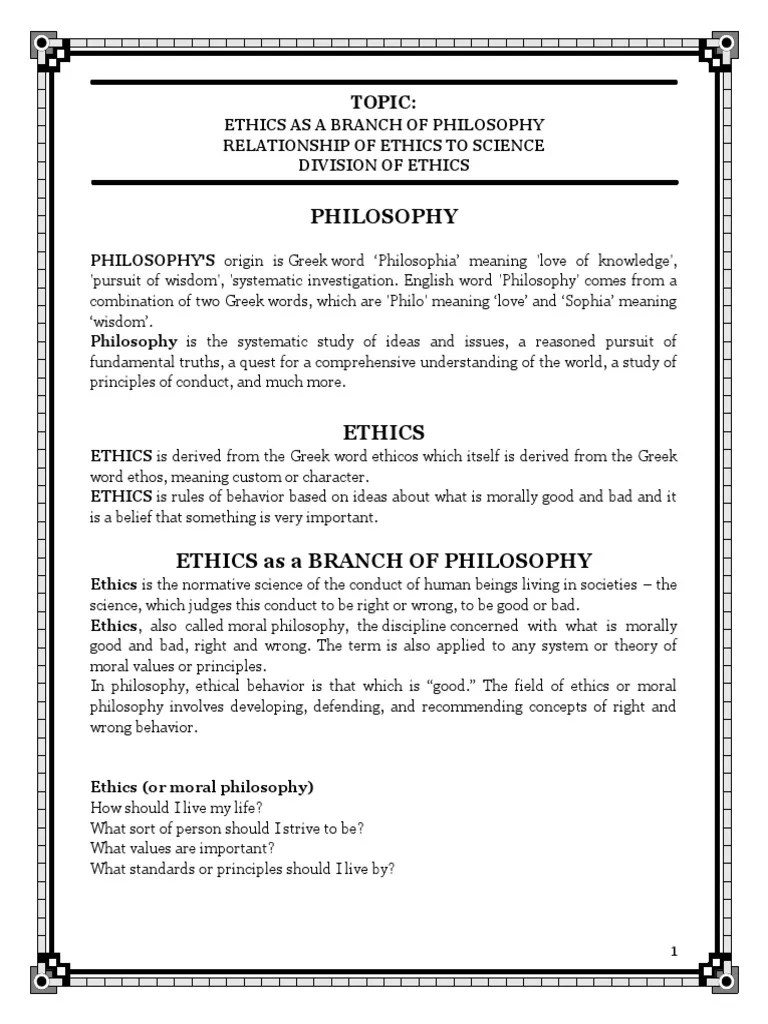 TOPIC:
ETHICS AS A BRANCH OF PHILOSOPHY
RELATIONSHIP OF ETHICS TO SCIENCE
DIVISION OF ETHICS

PHILOSOPHY

PHILOSOPHY'S origin is Greek word 'Philosophia' meaning 'love of knowledge', 'pursuit of wisdom', 'systematic investigation. English word 'Philosophy' comes from a combination of two Greek words, which are 'Philo' meaning 'love' and 'Sophia' meaning 'wisdom'.
Philosophy is the systematic study of ideas and issues, a reasoned pursuit of fundamental truths, a quest for a comprehensive understanding of the world, a study of principles of conduct, and much more.

ETHICS

ETHICS is derived from the Greek word ethicos which itself is derived from the Greek word ethos, meaning custom or character.
ETHICS is rules of behavior based on ideas about what is morally good and bad and it is a belief that something is very important.

ETHICS as a BRANCH OF PHILOSOPHY

Ethics is the normative science of the conduct of human beings living in societies – the science, which judges this conduct to be right or wrong, to be good or bad.
Ethics, also called moral philosophy, the discipline concerned with what is morally good and bad, right and wrong. The term is also applied to any system or theory of moral values or principles.
In philosophy, ethical behavior is that which is "good." The field of ethics or moral philosophy involves developing, defending, and recommending concepts of right and wrong behavior.

Ethics (or moral philosophy)
How should I live my life?
What sort of person should I strive to be?
What values are important?
What standards or principles should I live by?

1